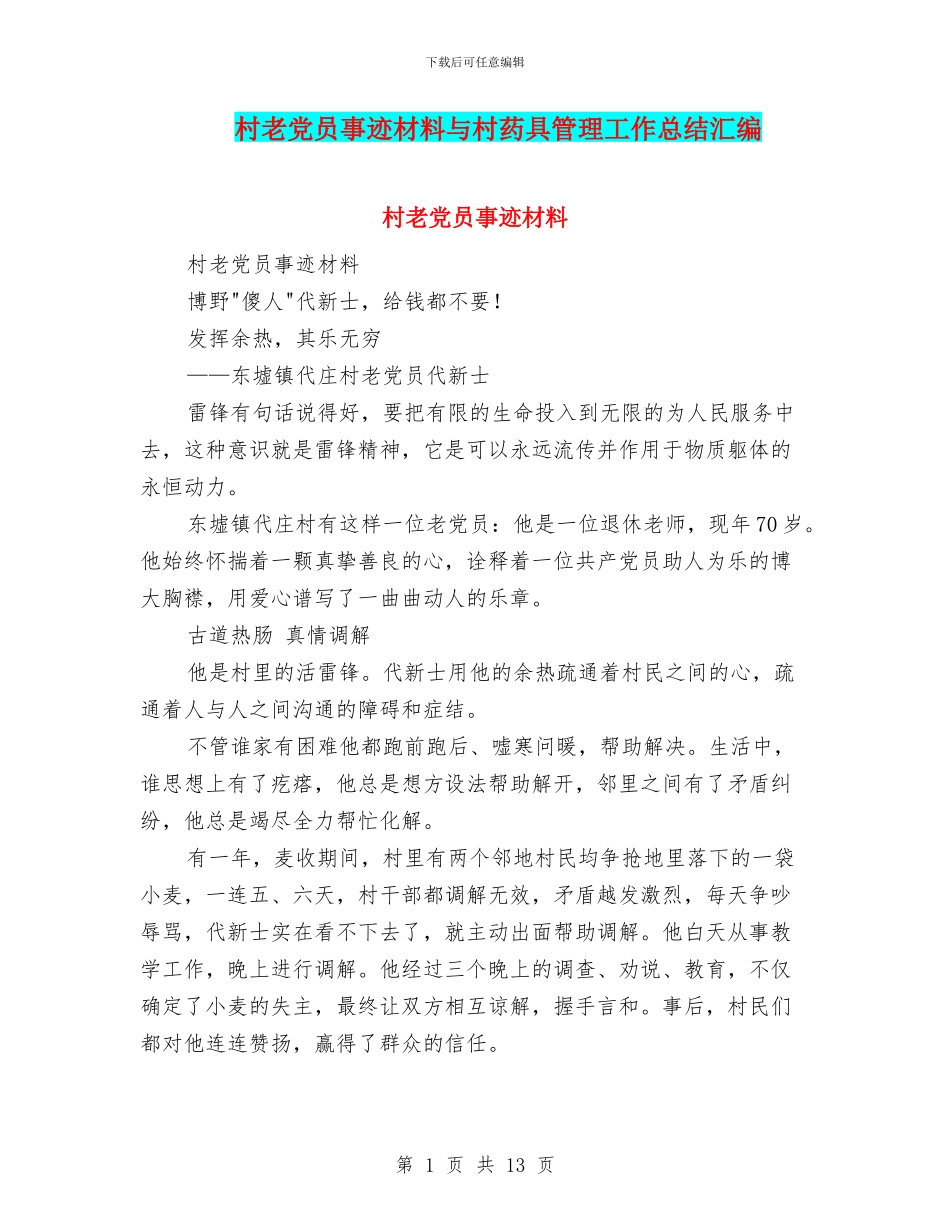 下载后可任意编辑

村老党员事迹材料与村药具管理工作总结汇编

村老党员事迹材料

村老党员事迹材料

博野"傻人"代新士，给钱都不要！

发挥余热，其乐无穷

——东墟镇代庄村老党员代新士

雷锋有句话说得好，要把有限的生命投入到无限的为人民服务中去，这种意识就是雷锋精神，它是可以永远流传并作用于物质躯体的永恒动力。

东墟镇代庄村有这样一位老党员：他是一位退休老师，现年70岁。他始终怀揣着一颗真挚善良的心，诠释着一位共产党员助人为乐的博大胸襟，用爱心谱写了一曲曲动人的乐章。

古道热肠 真情调解

他是村里的活雷锋。代新士用他的余热疏通着村民之间的心，疏通着人与人之间沟通的障碍和症结。

不管谁家有困难他都跑前跑后、嘘寒问暖，帮助解决。生活中，谁思想上有了疙瘩，他总是想方设法帮助解开，邻里之间有了矛盾纠纷，他总是竭尽全力帮忙化解。

有一年，麦收期间，村里有两个邻地村民均争抢地里落下的一袋小麦，一连五、六天，村干部都调解无效，矛盾越发激烈，每天争吵辱骂，代新士实在看不下去了，就主动出面帮助调解。他白天从事教学工作，晚上进行调解。他经过三个晚上的调查、劝说、教育，不仅确定了小麦的失主，最终让双方相互谅解，握手言和。事后，村民们都对他连连赞扬，赢得了群众的信任。

第 1 页 共 13 页